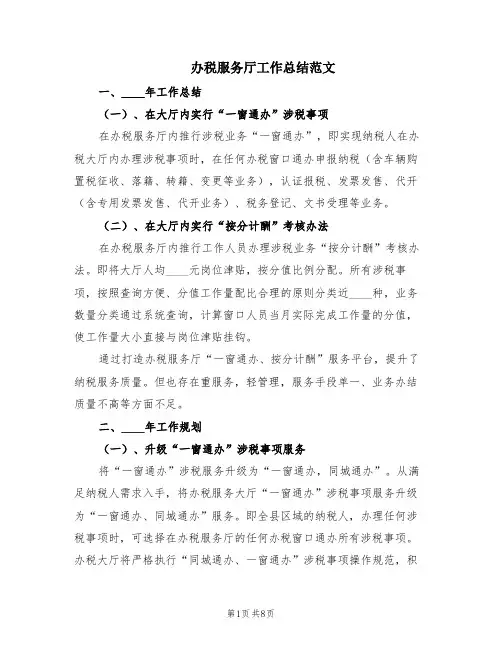 办税服务厅工作总结范文

一、____年工作总结

（一）、在大厅内实行“一窗通办”涉税事项

在办税服务厅内推行涉税业务“一窗通办”，即实现纳税人在办税大厅内办理涉税事项时，在任何办税窗口通办申报纳税（含车辆购置税征收、落籍、转籍、变更等业务），认证报税、发票发售、代开（含专用发票发售、代开业务）、税务登记、文书受理等业务。

（二）、在大厅内实行“按分计酬”考核办法

在办税服务厅内推行工作人员办理涉税业务“按分计酬”考核办法。即将大厅人均____元岗位津贴，按分值比例分配。所有涉税事项，按照查询方便、分值工作量配比合理的原则分类近____种，业务数量分类通过系统查询，计算窗口人员当月实际完成工作量的分值，使工作量大小直接与岗位津贴挂钩。

通过打造办税服务厅“一窗通办、按分计酬”服务平台，提升了纳税服务质量。但也存在重服务，轻管理，服务手段单一、业务办结质量不高等方面不足。

二、____年工作规划

（一）、升级“一窗通办”涉税事项服务

将“一窗通办”涉税服务升级为“一窗通办，同城通办”。从满足纳税人需求入手，将办税服务大厅“一窗通办”涉税事项服务升级为“一窗通办、同城通办”服务。即全县区域的纳税人，办理任何涉税事项时，可选择在办税服务厅的任何办税窗口通办所有涉税事项。办税大厅将严格执行“同城通办、一窗通办”涉税事项操作规范，积

第1页 共8页